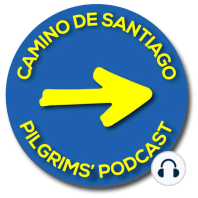 CAMINO DE SANTIAGO

PILGRIMS' PODCAST